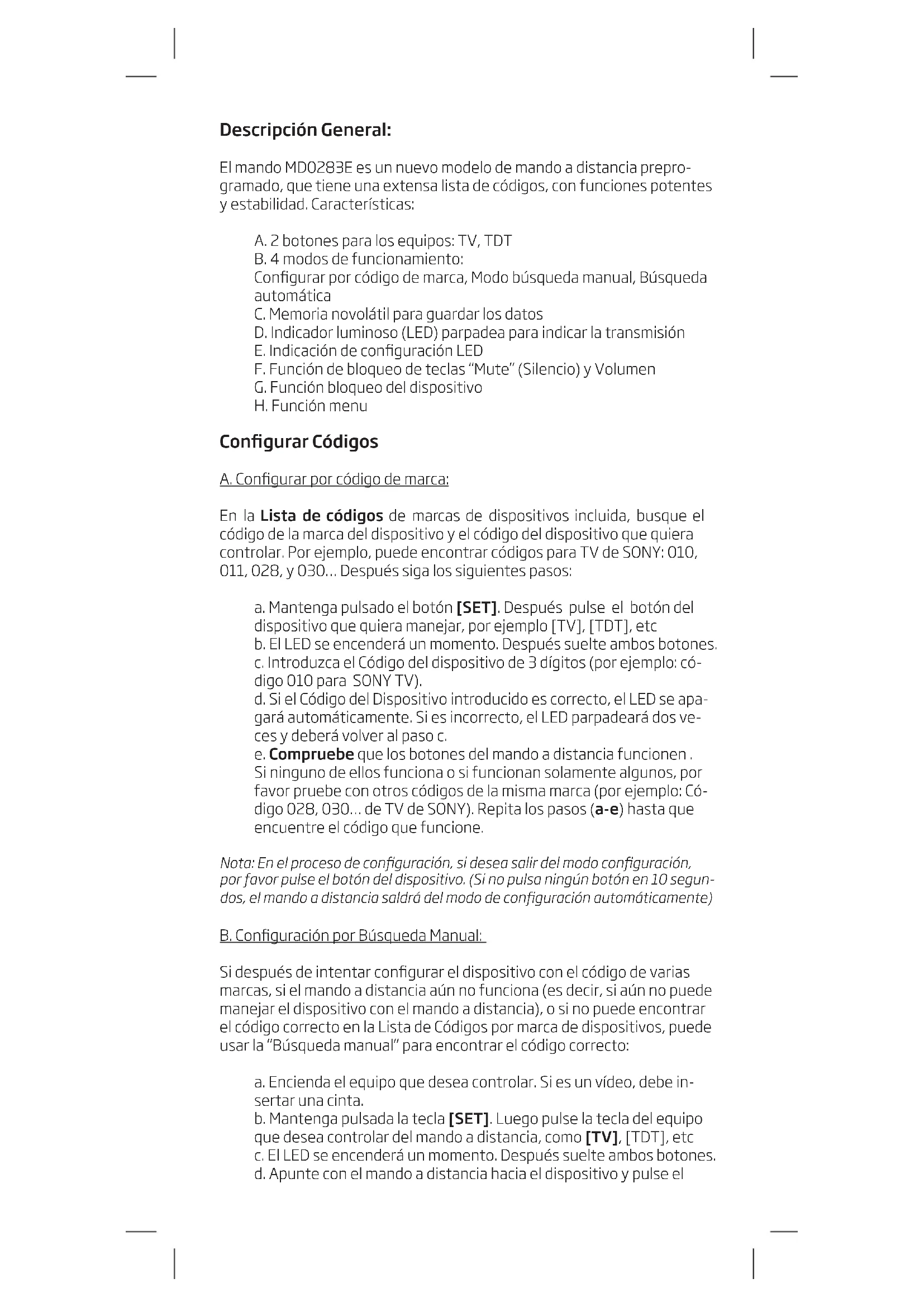 Descripción General:

El mando MD0283E es un nuevo modelo de mando a distancia preprogramado, que tiene una extensa lista de códigos, con funciones potentes y estabilidad. Características:

A. 2 botones para los equipos: TV, TDT
B. 4 modos de funcionamiento:
Configurar por código de marca, Modo búsqueda manual, Búsqueda automática
C. Memoria novolátil para guardar los datos
D. Indicador luminoso (LED) parpadea para indicar la transmisión
E. Indicación de configuración LED
F. Función de bloqueo de teclas “Mute” (Silencio) y Volumen
G. Función bloqueo del dispositivo
H. Función menu

Configurar Códigos

A. Configurar por código de marca:

En la Lista de códigos de marcas de dispositivos incluida, busque el código de la marca del dispositivo y el código del dispositivo que quiera controlar. Por ejemplo, puede encontrar códigos para TV de SONY: 010, 011, 028, y 030... Después siga los siguientes pasos:

a. Mantenga pulsado el botón [SET]. Después pulse el botón del dispositivo que quiera manejar, por ejemplo [TV], [TDT], etc
b. El LED se encenderá un momento. Después suelte ambos botones.
c. Introduzca el Código del dispositivo de 3 dígitos (por ejemplo: código 010 para SONY TV).
d. Si el Código del Dispositivo introducido es correcto, el LED se apagará automáticamente. Si es incorrecto, el LED parpadeará dos veces y deberá volver al paso c.
e. Compruebe que los botones del mando a distancia funcionen .
Si ninguno de ellos funciona o si funcionan solamente algunos, por favor pruebe con otros códigos de la misma marca (por ejemplo: Código 028, 030... de TV de SONY). Repita los pasos (a-e) hasta que encuentre el código que funcione.

Nota: En el proceso de configuración, si desea salir del modo configuración, por favor pulse el botón del dispositivo. (Si no pulsa ningún botón en 10 segundos, el mando a distancia saldrá del modo de configuración automáticamente)

B. Configuración por Búsqueda Manual:

Si después de intentar configurar el dispositivo con el código de varias marcas, si el mando a distancia aún no funciona (es decir, si aún no puede manejar el dispositivo con el mando a distancia), o si no puede encontrar el código correcto en la Lista de Códigos por marca de dispositivos, puede usar la “Búsqueda manual” para encontrar el código correcto:

a. Encienda el equipo que desea controlar. Si es un vídeo, debe insertar una cinta.
b. Mantenga pulsada la tecla [SET]. Luego pulse la tecla del equipo que desea controlar del mando a distancia, como [TV], [TDT], etc
c. El LED se encenderá un momento. Después suelte ambos botones.
d. Apunte con el mando a distancia hacia el dispositivo y pulse el